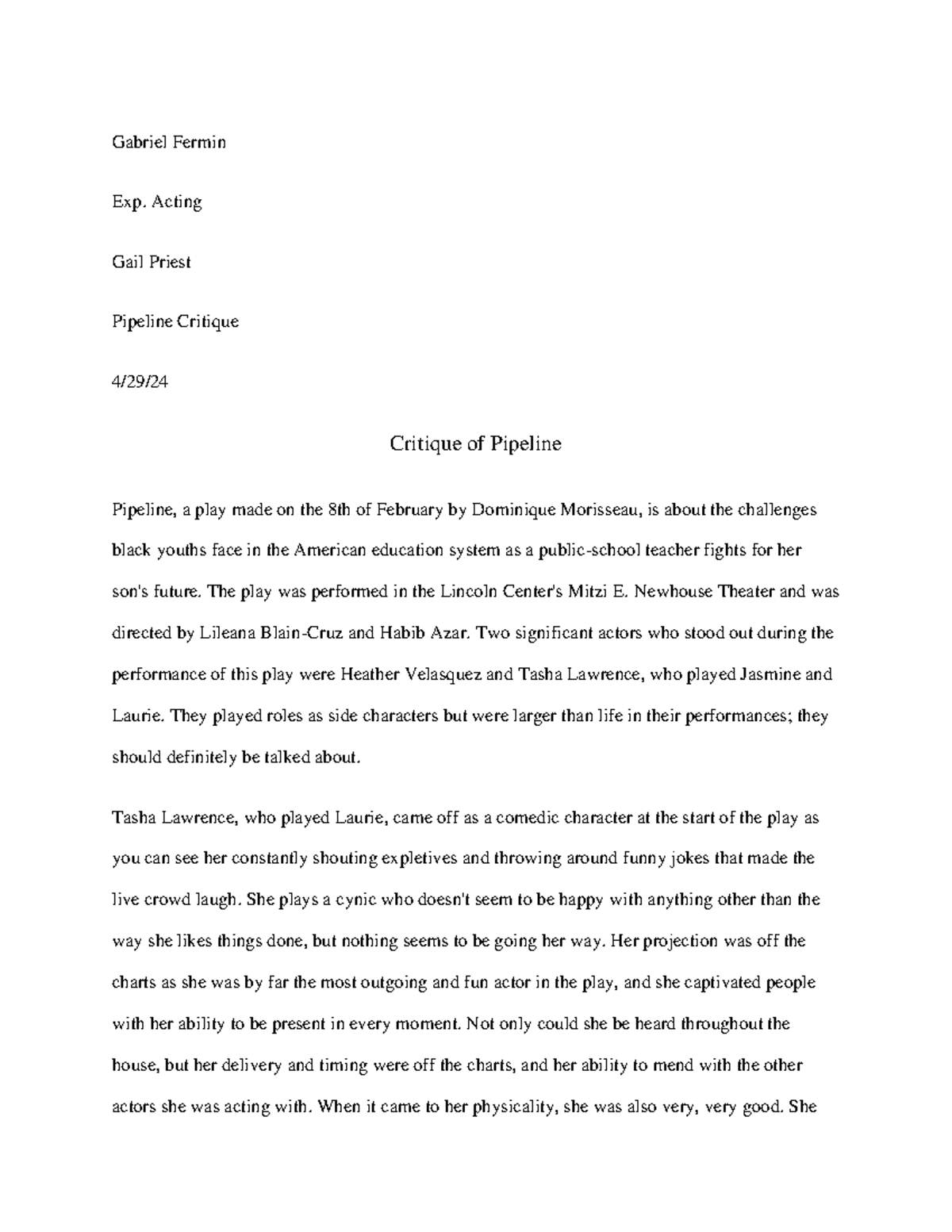 Gabriel Fermin

Exp. Acting

Gail Priest

Pipeline Critique

4/29/24

Critique of Pipeline

Pipeline, a play made on the 8th of February by Dominique Morisseau, is about the challenges black youths face in the American education system as a public-school teacher fights for her son's future. The play was performed in the Lincoln Center's Mitzi E. Newhouse Theater and was directed by Lileana Blain-Cruz and Habib Azar. Two significant actors who stood out during the performance of this play were Heather Velasquez and Tasha Lawrence, who played Jasmine and Laurie. They played roles as side characters but were larger than life in their performances; they should definitely be talked about.

Tasha Lawrence, who played Laurie, came off as a comedic character at the start of the play as you can see her constantly shouting expletives and throwing around funny jokes that made the live crowd laugh. She plays a cynic who doesn't seem to be happy with anything other than the way she likes things done, but nothing seems to be going her way. Her projection was off the charts as she was by far the most outgoing and fun actor in the play, and she captivated people with her ability to be present in every moment. Not only could she be heard throughout the house, but her delivery and timing were off the charts, and her ability to mend with the other actors she was acting with. When it came to her physicality, she was also very, very good. She